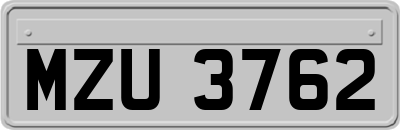 MZU 3762